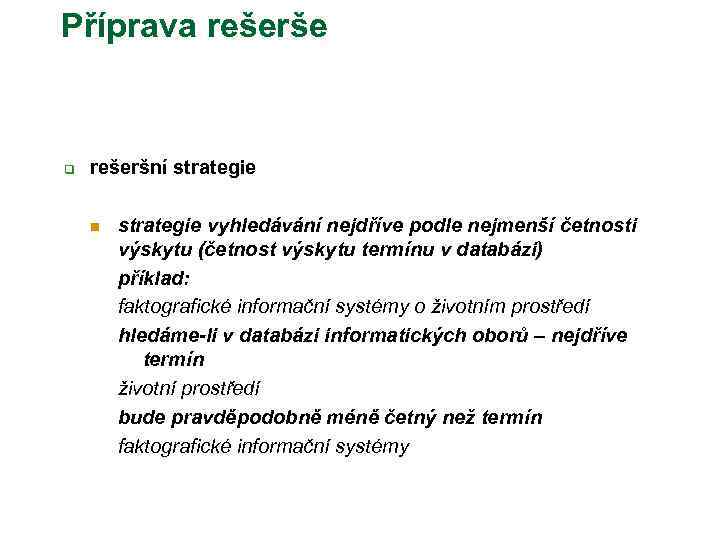 Příprava rešerše

rešeršní strategie

strategie vyhledávání nejdříve podle nejmenší četnosti výskytu (četnost výskytu termínu v databázi)
příklad:
faktografické informační systémy o životním prostředí
hledáme-li v databázi informatických oborů – nejdříve termín
životní prostředí
bude pravděpodobně méně četný než termín
faktografické informační systémy